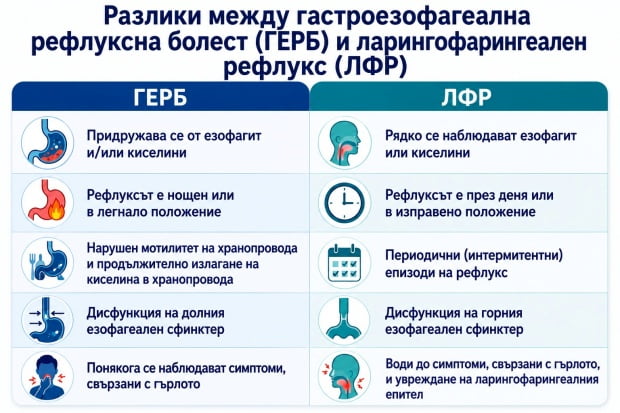 Разлики между гастроезофагеална рефлуксна болест (ГЕРБ) и ларингофарингеален рефлукс (ЛФР)

| ГЕРБ | ЛФР |
|---|---|
| Придружава се от езофагит и/или киселини | Рядко се наблюдават езофагит или киселини |
| Рефлуксът е нощен или в легнало положение | Рефлуксът е през деня или в изправено положение |
| Нарушен мотилитет на хранопровода и продължително излагане на киселина в хранопровода | Периодични (интермитентни) епизоди на рефлукс |
| Дисфункция на долния езофагеален сфинктер | Дисфункция на горния езофагеален сфинктер |
| Понякога се наблюдават симптоми, свързани с гърлото | Води до симптоми, свързани с гърлото, и увреждане на ларингофарингеалния епител |